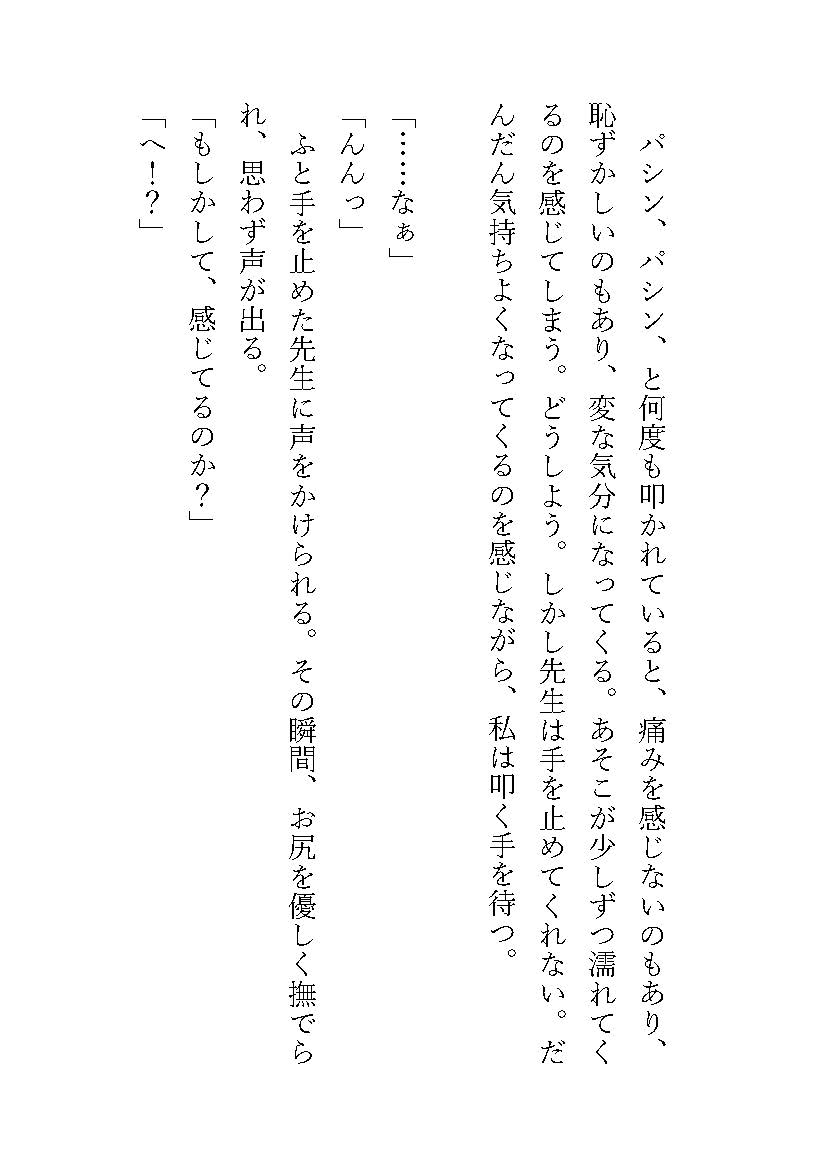 パシン、パシン、と何度も叩かれていると、痛みを感じないのもあり、恥ずかしいのもあり、変な気分になってくる。あそこが少しずつ濡れてくるのを感じてしまう。どうしよう。しかし先生は手を止めてくれない。だんだん気持ちよくなってくるのを感じながら、私は叩く手を待つ。

「……なぁ」

「んんっ」

ふと手を止めた先生に声をかけられる。その瞬間、お尻を優しく撫でられ、思わず声が出る。

「もしかして、感じてるのか？」

「へ！？」